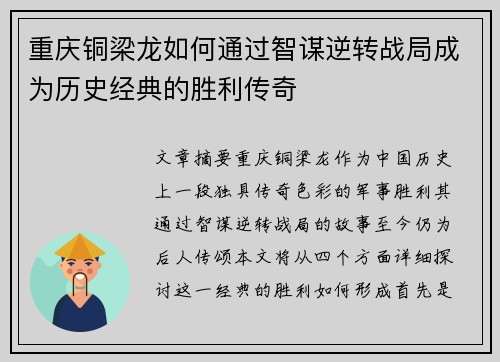 重庆铜梁龙如何通过智谋逆转战局成为历史经典的胜利传奇

文章摘要重庆铜梁龙作为中国历史上一段独具传奇色彩的军事胜利其通过智谋逆转战局的故事至今仍为后人传颂本文将从四个方面详细探讨这一经典的胜利如何形成首先是